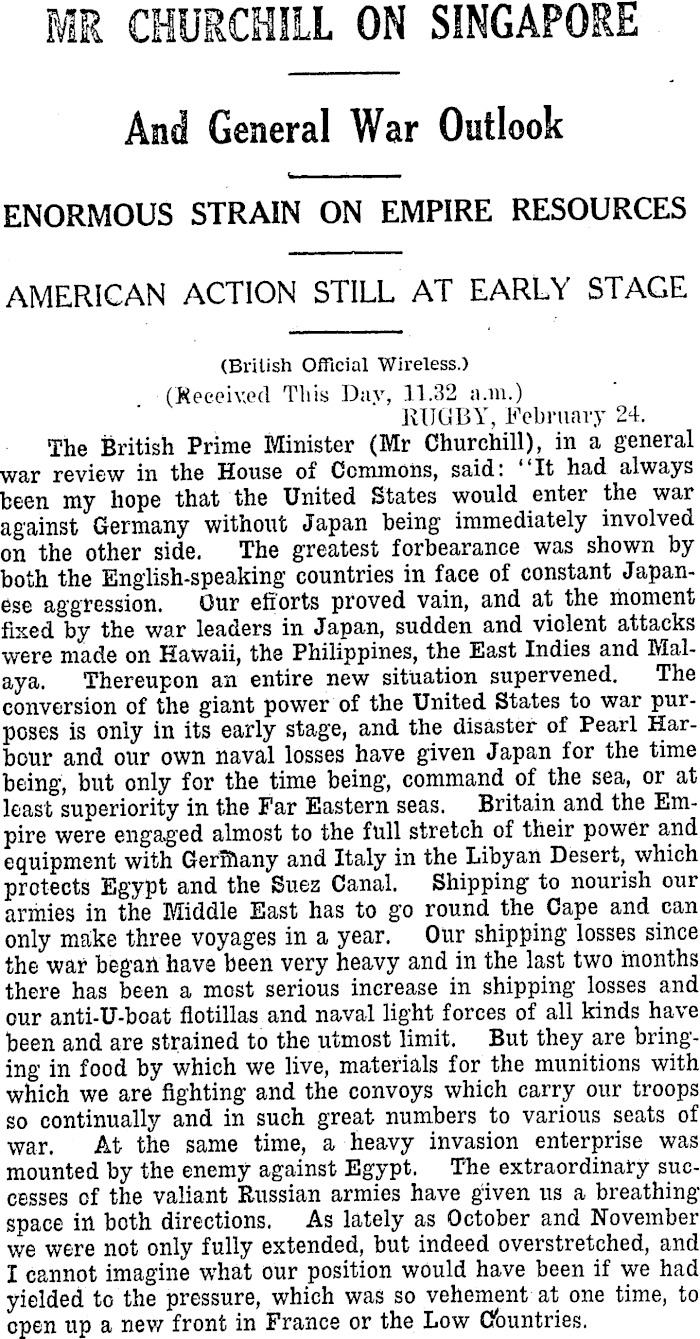 MR CHURCHILL ON SINGAPORE

And General War Outlook

ENORMOUS STRAIN ON EMPIRE RESOURCES

AMERICAN ACTION STILL AT EARLY STAGE

(British Official Wireless.)
(Received This Day, 11.32 a.m.)
RUGBY, February 24.

The British Prime Minister (Mr Churchill), in a general war review in the House of Commons, said: "It had always been my hope that the United States would enter the war against Germany without Japan being immediately involved on the other side. The greatest forbearance was shown by both the English-speaking countries in face of constant Japanese aggression. Our efforts proved vain, and at the moment fixed by the war leaders in Japan, sudden and violent attacks were made on Hawaii, the Philippines, the East Indies and Malaya. Thereupon an entire new situation supervened. The conversion of the giant power of the United States to war purposes is only in its early stage, and the disaster of Pearl Harbour and our own naval losses have given Japan for the time being, but only for the time being, command of the sea, or at least superiority in the Far Eastern seas. Britain and the Empire were engaged almost to the full stretch of their power and equipment with Germany and Italy in the Libyan Desert, which protects Egypt and the Suez Canal. Shipping to nourish our armies in the Middle East has to go round the Cape and can only make three voyages in a year. Our shipping losses since the war began have been very heavy and in the last two months there has been a most serious increase in shipping losses and our anti-U-boat flotillas and naval light forces of all kinds have been and are strained to the utmost limit. But they are bringing in food by which we live, materials for the munitions with which we are fighting and the convoys which carry our troops so continually and in such great numbers to various seats of war. At the same time, a heavy invasion enterprise was mounted by the enemy against Egypt. The extraordinary successes of the valiant Russian armies have given us a breathing space in both directions. As lately as October and November we were not only fully extended, but indeed overstretched, and I cannot imagine what our position would have been if we had yielded to the pressure, which was so vehement at one time, to open up a new front in France or the Low Countries.